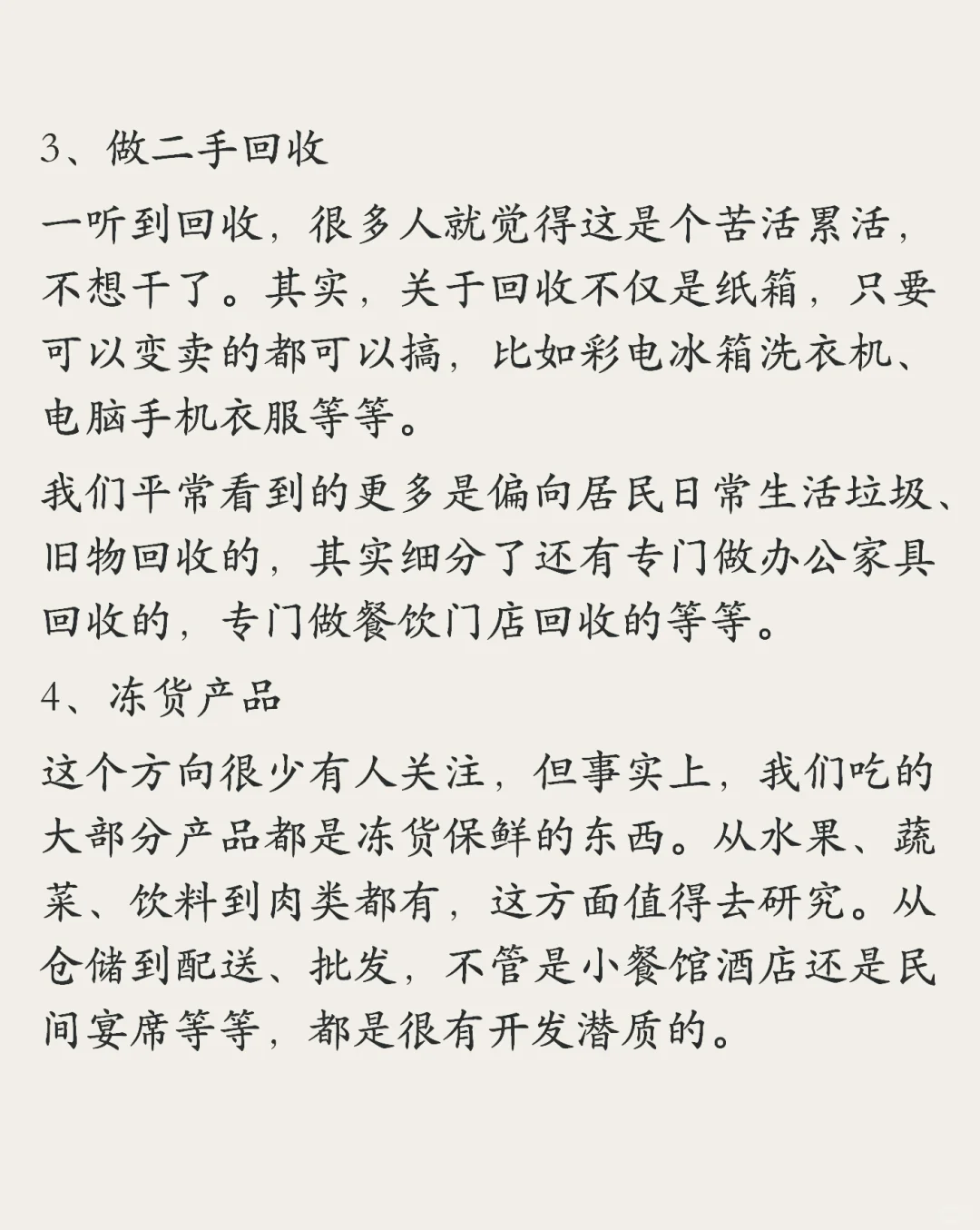 3、做二手回收

一听到回收，很多人就觉得这是个苦活累活，不想干了。其实，关于回收不仅是纸箱，只要可以变卖的都可以搞，比如彩电冰箱洗衣机、电脑手机衣服等等。

我们平常看到的更多是偏向居民日常生活垃圾、旧物回收的，其实细分了还有专门做办公家具回收的，专门做餐饮门店回收的等等。

4、冻货产品

这个方向很少有人关注，但事实上，我们吃的大部分产品都是冻货保鲜的东西。从水果、蔬菜、饮料到肉类都有，这方面值得去研究。从仓储到配送、批发，不管是小餐馆酒店还是民间宴席等等，都是很有开发潜质的。